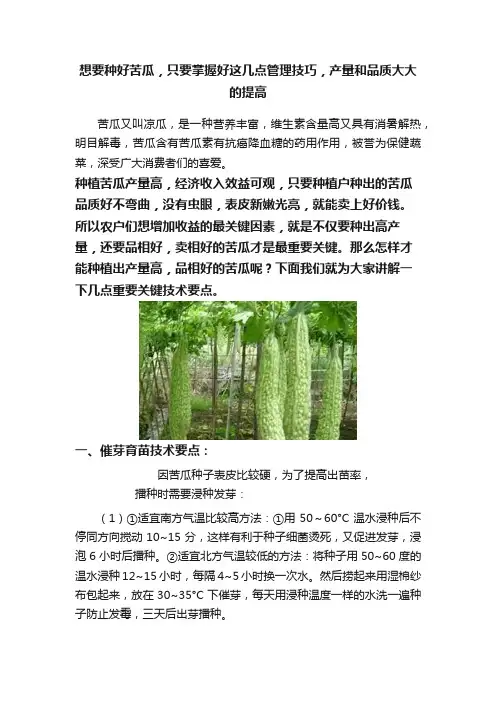 想要种好苦瓜，只要掌握好这几点管理技巧，产量和品质大大的提高

苦瓜又叫凉瓜，是一种营养丰富，维生素含量高又具有消暑解热，明目解毒，苦瓜含有苦瓜素有抗癌降血糖的药用作用，被誉为保健蔬菜，深受广大消费者们的喜爱。

种植苦瓜产量高，经济收入效益可观，只要种植户种出的苦瓜品质好不弯曲，没有虫眼，表皮新嫩光亮，就能卖上好价钱。所以农户们想增加收益的最关键因素，就是不仅要种出高产量，还要品相好，卖相好的苦瓜才是最重要关键。那么怎样才能种植出产量高，品相好的苦瓜呢？下面我们就为大家讲解一下几点重要关键技术要点。

一、催芽育苗技术要点：

因苦瓜种子表皮比较硬，为了提高出苗率，播种时需要浸种发芽：

（1）①适宜南方气温比较高方法：①用 50～60°C 温水浸种后不停同方向搅动 10~15 分，这样有利于种子细菌烫死，又促进发芽，浸泡 6 小时后播种。②适宜北方气温较低的方法：将种子用 50~60 度的温水浸种 12~15 小时，每隔 4~5 小时换一次水。然后捞起来用湿棉纱布包起来，放在 30~35°C 下催芽，每天用浸种温度一样的水洗一遍种子防止发霉，三天后出芽播种。